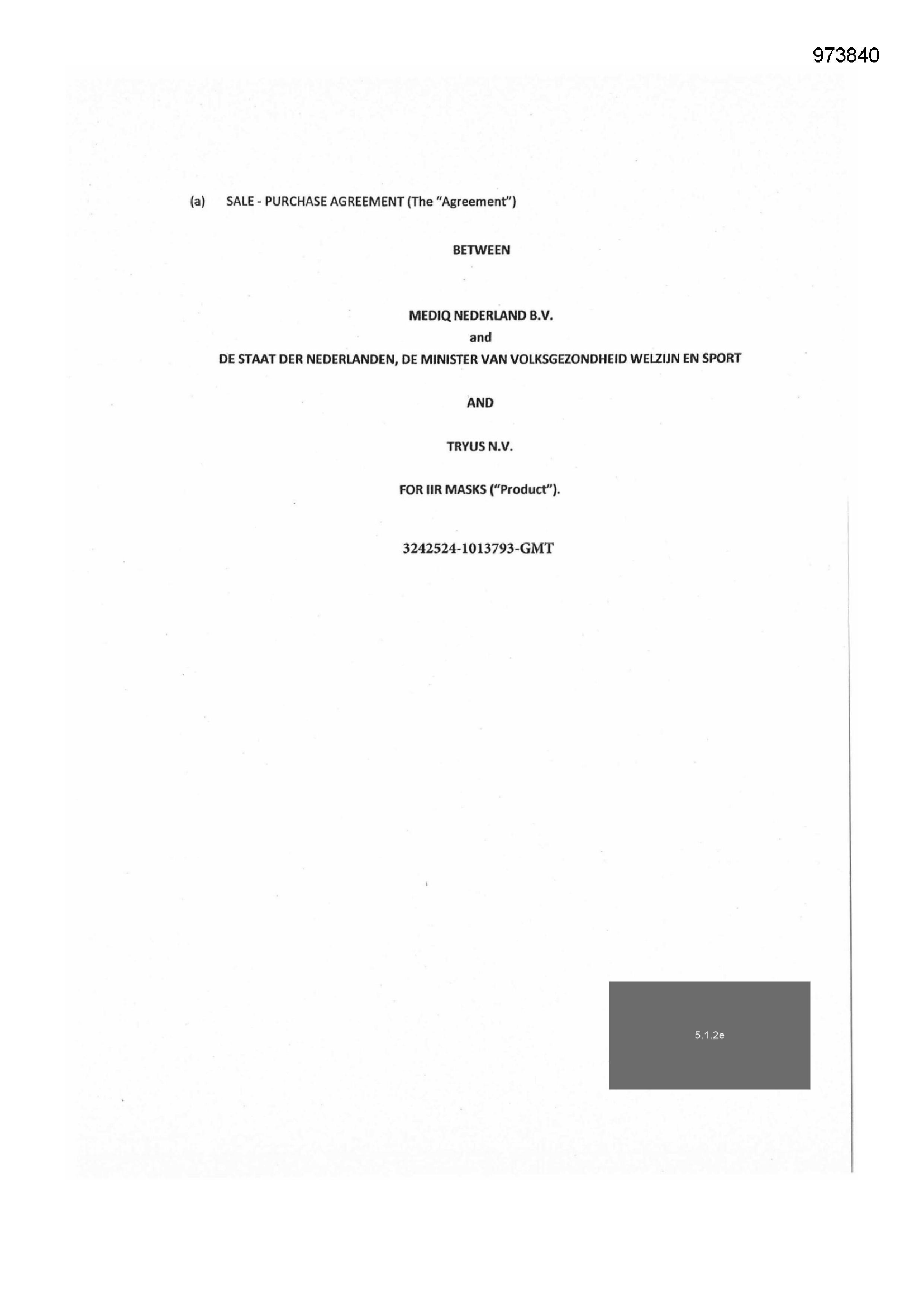 973840

(a) SALE - PURCHASE AGREEMENT (The "Agreement")

BETWEEN

MEDIQ NEDERLAND B.V.
and
DE STAAT DER NEDERLANDEN, DE MINISTER VAN VOLKSGEZONDHEID WELZIJN EN SPORT

AND

TRYUS N.V.

FOR IIR MASKS ("Product").

3242524-1013793-GMT

5.1.2e